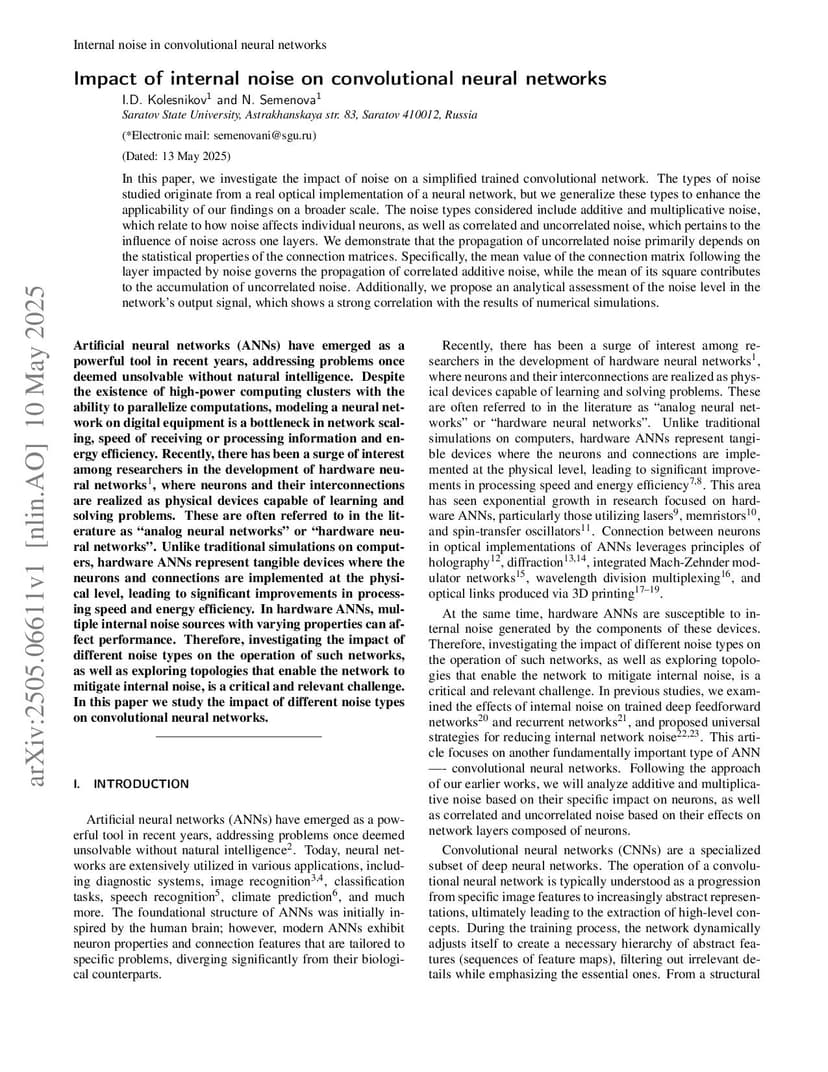 Internal noise in convolutional neural networks

Impact of internal noise on convolutional neural networks

I.D. Kolesnikov$^1$ and N. Semenova$^1$

Saratov State University, Astrakhanskaya str. 83, Saratov 410012, Russia

(*Electronic mail: semenovani@sgu.ru)

(Dated: 13 May 2025)

In this paper, we investigate the impact of noise on a simplified trained convolutional network. The types of noise studied originate from a real optical implementation of a neural network, but we generalize these types to enhance the applicability of our findings on a broader scale. The noise types considered include additive and multiplicative noise, which relate to how noise affects individual neurons, as well as correlated and uncorrelated noise, which pertains to the influence of noise across one layers. We demonstrate that the propagation of uncorrelated noise primarily depends on the statistical properties of the connection matrices. Specifically, the mean value of the connection matrix following the layer impacted by noise governs the propagation of correlated additive noise, while the mean of its square contributes to the accumulation of uncorrelated noise. Additionally, we propose an analytical assessment of the noise level in the network's output signal, which shows a strong correlation with the results of numerical simulations.

arXiv:2505.06611v1 [nlin.AO] 10 May 2025

Artificial neural networks (ANNs) have emerged as a powerful tool in recent years, addressing problems once deemed unsolvable without natural intelligence. Despite the existence of high-power computing clusters with the ability to parallelize computations, modeling a neural network on digital equipment is a bottleneck in network scaling, speed of receiving or processing information and energy efficiency. Recently, there has been a surge of interest among researchers in the development of hardware neural networks$^1$, where neurons and their interconnections are realized as physical devices capable of learning and solving problems. These are often referred to in the literature as "analog neural networks" or "hardware neural networks". Unlike traditional simulations on computers, hardware ANNs represent tangible devices where the neurons and connections are implemented at the physical level, leading to significant improvements in processing speed and energy efficiency. In hardware ANNs, multiple internal noise sources with varying properties can affect performance. Therefore, investigating the impact of different noise types on the operation of such networks, as well as exploring topologies that enable the network to mitigate internal noise, is a critical and relevant challenge. In this paper we study the impact of different noise types on convolutional neural networks.

I. INTRODUCTION

Artificial neural networks (ANNs) have emerged as a powerful tool in recent years, addressing problems once deemed unsolvable without natural intelligence$^2$. Today, neural networks are extensively utilized in various applications, including diagnostic systems, image recognition$^{3,4}$, classification tasks, speech recognition$^5$, climate prediction$^6$, and much more. The foundational structure of ANNs was initially inspired by the human brain; however, modern ANNs exhibit neuron properties and connection features that are tailored to specific problems, diverging significantly from their biological counterparts.

Recently, there has been a surge of interest among researchers in the development of hardware neural networks$^1$, where neurons and their interconnections are realized as physical devices capable of learning and solving problems. These are often referred to in the literature as "analog neural networks" or "hardware neural networks". Unlike traditional simulations on computers, hardware ANNs represent tangible devices where the neurons and connections are implemented at the physical level, leading to significant improvements in processing speed and energy efficiency$^{7,8}$. This area has seen exponential growth in research focused on hardware ANNs, particularly those utilizing lasers$^9$, memristors$^{10}$, and spin-transfer oscillators$^{11}$. Connection between neurons in optical implementations of ANNs leverages principles of holography$^{12}$, diffraction$^{13,14}$, integrated Mach-Zehnder modulator networks$^{15}$, wavelength division multiplexing$^{16}$, and optical links produced via 3D printing$^{17–19}$.

At the same time, hardware ANNs are susceptible to internal noise generated by the components of these devices. Therefore, investigating the impact of different noise types on the operation of such networks, as well as exploring topologies that enable the network to mitigate internal noise, is a critical and relevant challenge. In previous studies, we examined the effects of internal noise on trained deep feedforward networks$^{20}$ and recurrent networks$^{21}$, and proposed universal strategies for reducing internal network noise$^{22,23}$. This article focuses on another fundamentally important type of ANN —- convolutional neural networks. Following the approach of our earlier works, we will analyze additive and multiplicative noise based on their specific impact on neurons, as well as correlated and uncorrelated noise based on their effects on network layers composed of neurons.

Convolutional neural networks (CNNs) are a specialized subset of deep neural networks. The operation of a convolutional neural network is typically understood as a progression from specific image features to increasingly abstract representations, ultimately leading to the extraction of high-level concepts. During the training process, the network dynamically adjusts itself to create a necessary hierarchy of abstract features (sequences of feature maps), filtering out irrelevant details while emphasizing the essential ones. From a structural